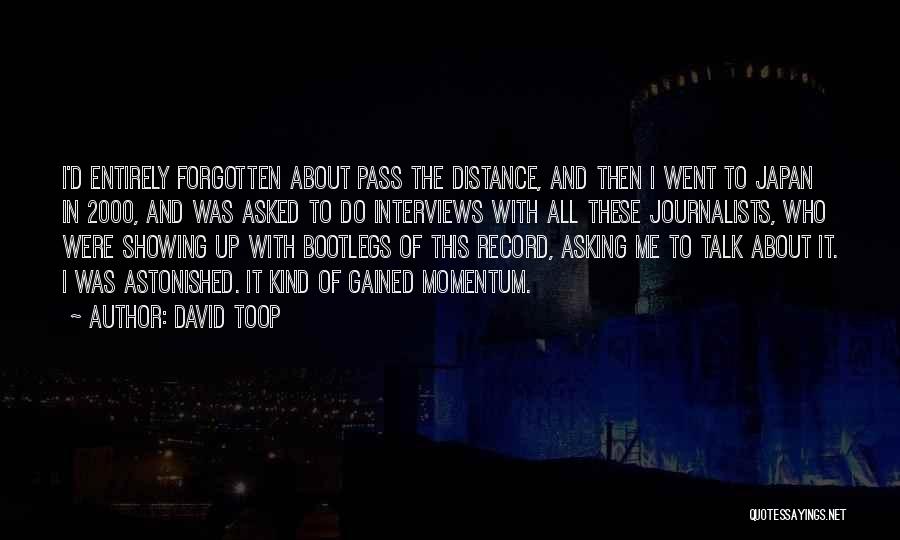 I'D ENTIRELY FORGOTTEN ABOUT PASS THE DISTANCE, AND THEN I WENT TO JAPAN IN 2000, AND WAS ASKED TO DO INTERVIEWS WITH ALL THESE JOURNALISTS, WHO WERE SHOWING UP WITH BOOTLEGS OF THIS RECORD, ASKING ME TO TALK ABOUT IT. I WAS ASTONISHED. IT KIND OF GAINED MOMENTUM.

~ AUTHOR: DAVID TOOP

QUOTESSAYINGS.NET